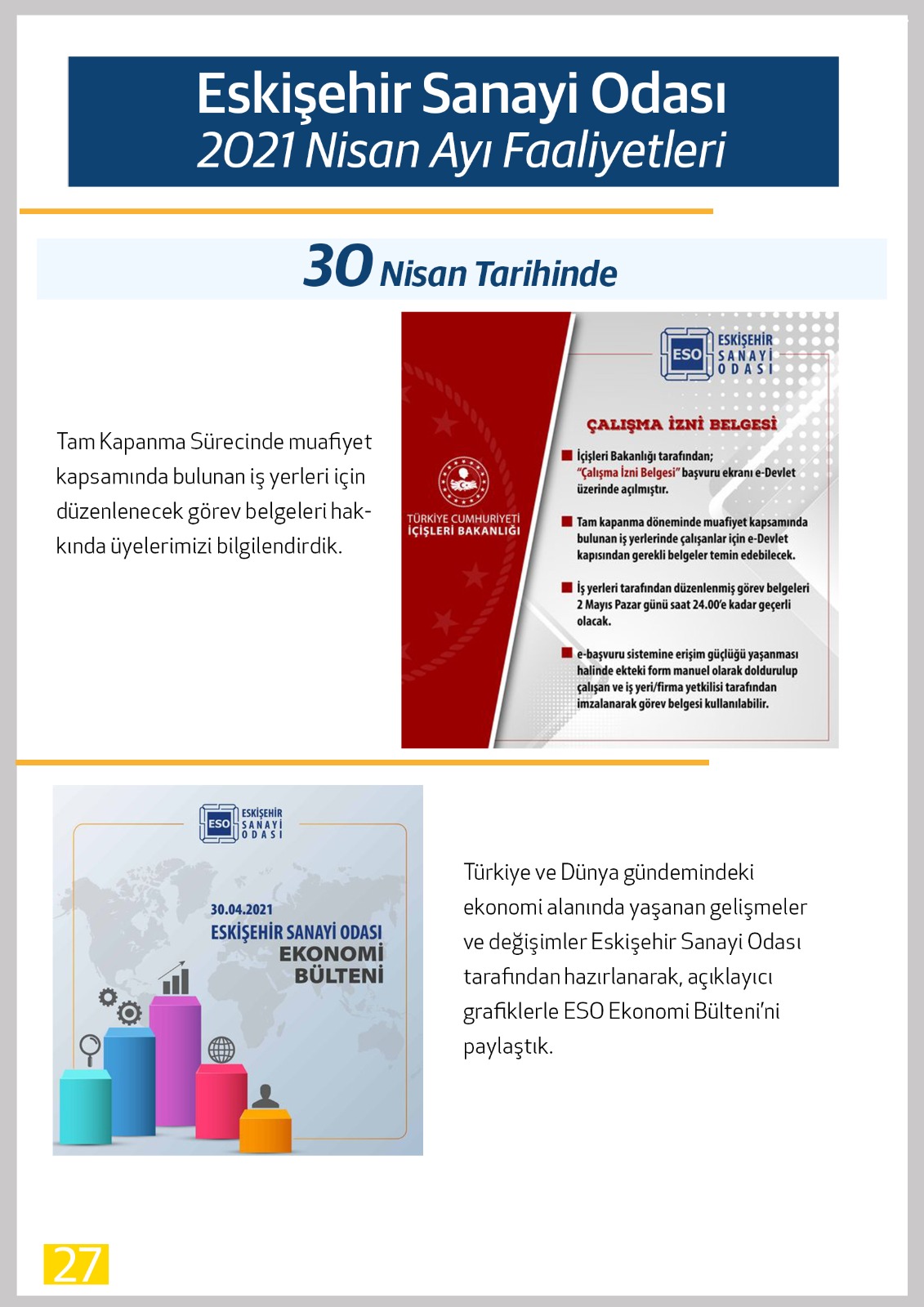 Eskişehir Sanayi Odası
2021 Nisan Ayı Faaliyetleri

30 Nisan Tarihinde

Tam Kapanma Sürecinde muafiyet kapsamında bulunan iş yerleri için düzenlenecek görev belgeleri hakkında üyelerimizi bilgilendirdik.

TÜRKİYE CUMHURİYETİ İÇİŞLERİ BAKANLIĞI

ESO ESKİŞEHİR SANAYİ ODASI

ÇALIŞMA İZNİ BELGESİ

İçişleri Bakanlığı tarafından; "Çalışma İzni Belgesi" başvuru ekranı e-Devlet üzerinde açılmıştır.

Tam kapanma döneminde muafiyet kapsamında bulunan iş yerlerinde çalışanlar için e-Devlet kapısından gerekli belgeler temin edebilecek.

İş yerleri tarafından düzenlenmiş görev belgeleri 2 Mayıs Pazar günü saat 24.00'e kadar geçerli olacak.

e-başvuru sistemine erişim güçlüğü yaşanması halinde ekteki form manuel olarak doldurulup çalışan ve iş yeri/firma yetkilisi tarafından imzalanarak görev belgesi kullanılabilir.

ESO ESKİŞEHİR SANAYİ ODASI

30.04.2021
ESKİŞEHİR SANAYİ ODASI
EKONOMİ BÜLTENİ

Türkiye ve Dünya gündemindeki ekonomi alanında yaşanan gelişmeler ve değişimler Eskişehir Sanayi Odası tarafından hazırlanarak, açıklayıcı grafiklerle ESO Ekonomi Bülteni'ni paylaştık.

27